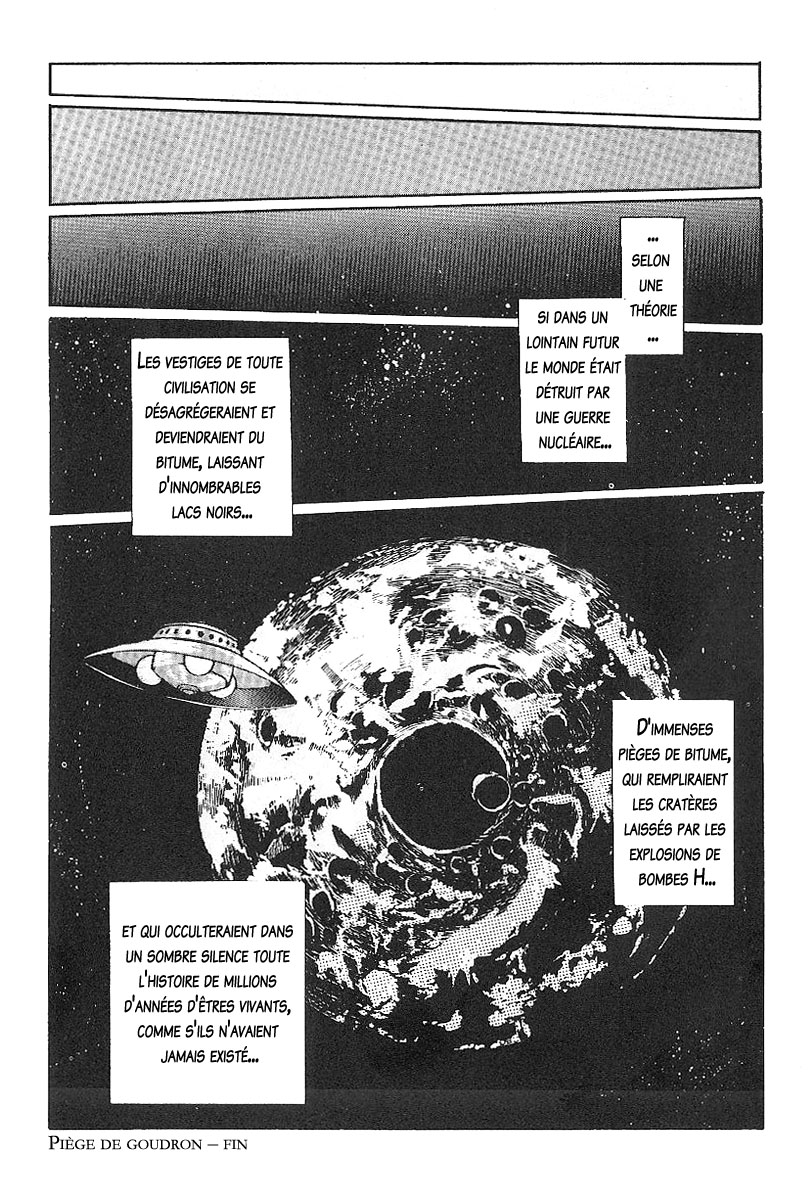 ... SELON UNE THÉORIE ...

SI DANS UN LOINTAIN FUTUR LE MONDE ÉTAIT DÉTRUIT PAR UNE GUERRE NUCLÉAIRE...

LES VESTIGES DE TOUTE CIVILISATION SE DÉSAGRÉGERAIENT ET DEVIENDRAIENT DU BITUME, LAISSANT D'INNOMBRABLES LACS NOIRS...

D'IMMENSES PIÈGES DE BITUME, QUI REMPLIRAIENT LES CRATÈRES LAISSÉS PAR LES EXPLOSIONS DE BOMBES H...

ET QUI OCCULTERAIENT DANS UN SOMBRE SILENCE TOUTE L'HISTOIRE DE MILLIONS D'ANNÉES D'ÊTRES VIVANTS, COMME S'ILS N'AVAIENT JAMAIS EXISTÉ...

PIÈGE DE GOUDRON – FIN